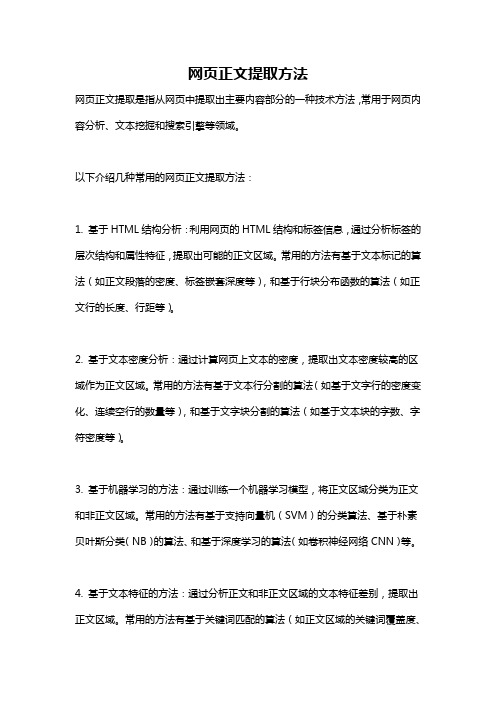 网页正文提取方法

网页正文提取是指从网页中提取出主要内容部分的一种技术方法，常用于网页内容分析、文本挖掘和搜索引擎等领域。

以下介绍几种常用的网页正文提取方法：

1. 基于 HTML 结构分析：利用网页的 HTML 结构和标签信息，通过分析标签的层次结构和属性特征，提取出可能的正文区域。常用的方法有基于文本标记的算法（如正文段落的密度、标签嵌套深度等），和基于行块分布函数的算法（如正文行的长度、行距等）。

2. 基于文本密度分析：通过计算网页上文本的密度，提取出文本密度较高的区域作为正文区域。常用的方法有基于文本行分割的算法（如基于文字行的密度变化、连续空行的数量等），和基于文字块分割的算法（如基于文本块的字数、字符密度等）。

3. 基于机器学习的方法：通过训练一个机器学习模型，将正文区域分类为正文和非正文区域。常用的方法有基于支持向量机（SVM）的分类算法、基于朴素贝叶斯分类（NB）的算法、和基于深度学习的算法（如卷积神经网络 CNN）等。

4. 基于文本特征的方法：通过分析正文和非正文区域的文本特征差别，提取出正文区域。常用的方法有基于关键词匹配的算法（如正文区域的关键词覆盖度、